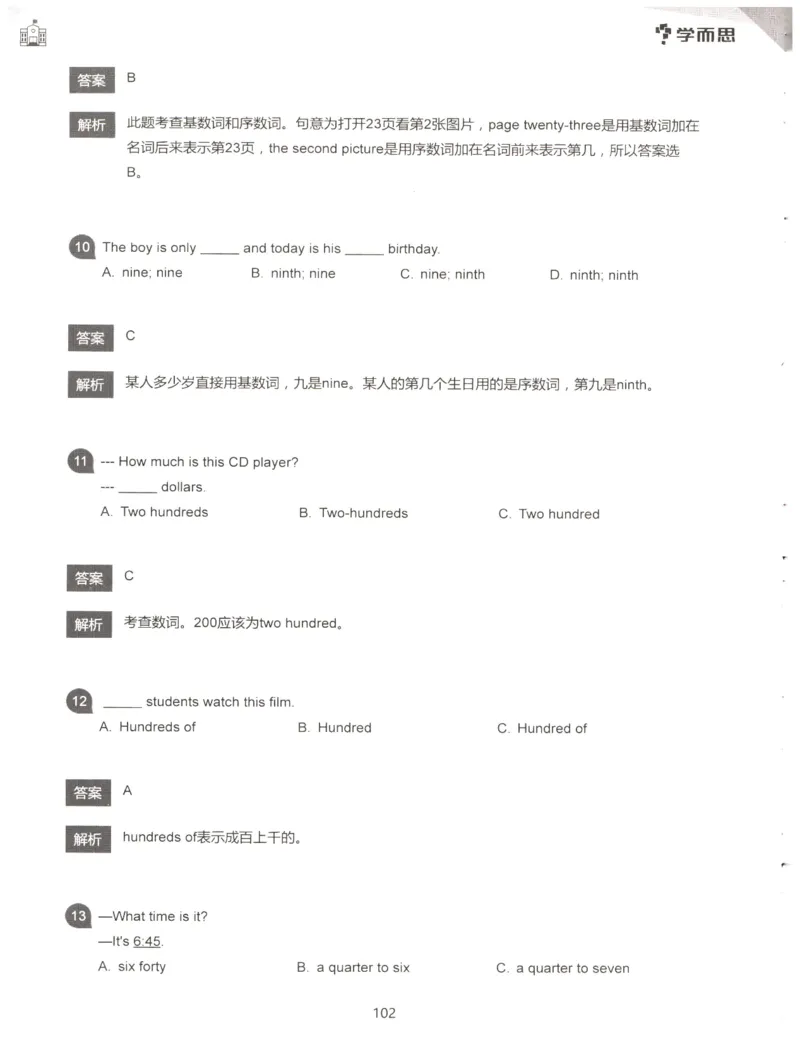 学而思

答案 B

解析 此题考查基数词和序数词。句意为打开23页看第2张图片，page twenty-three是用基数词加在名词后来表示第23页，the second picture是用序数词加在名词前来表示第几，所以答案选B。

10 The boy is only ______ and today is his ______ birthday.
A. nine; nine B. ninth; nine C. nine; ninth D. ninth; ninth

答案 C

解析 某人多少岁直接用基数词，九是nine。某人的第几个生日用的是序数词，第九是ninth。

11 --- How much is this CD player?
--- ______ dollars.
A. Two hundreds B. Two-hundreds C. Two hundred

答案 C

解析 考查数词。200应该为two hundred。

12 ______ students watch this film.
A. Hundreds of B. Hundred C. Hundred of

答案 A

解析 hundreds of表示成百上千的。

13 —What time is it?
—It's 6:45.
A. six forty B. a quarter to six C. a quarter to seven

102